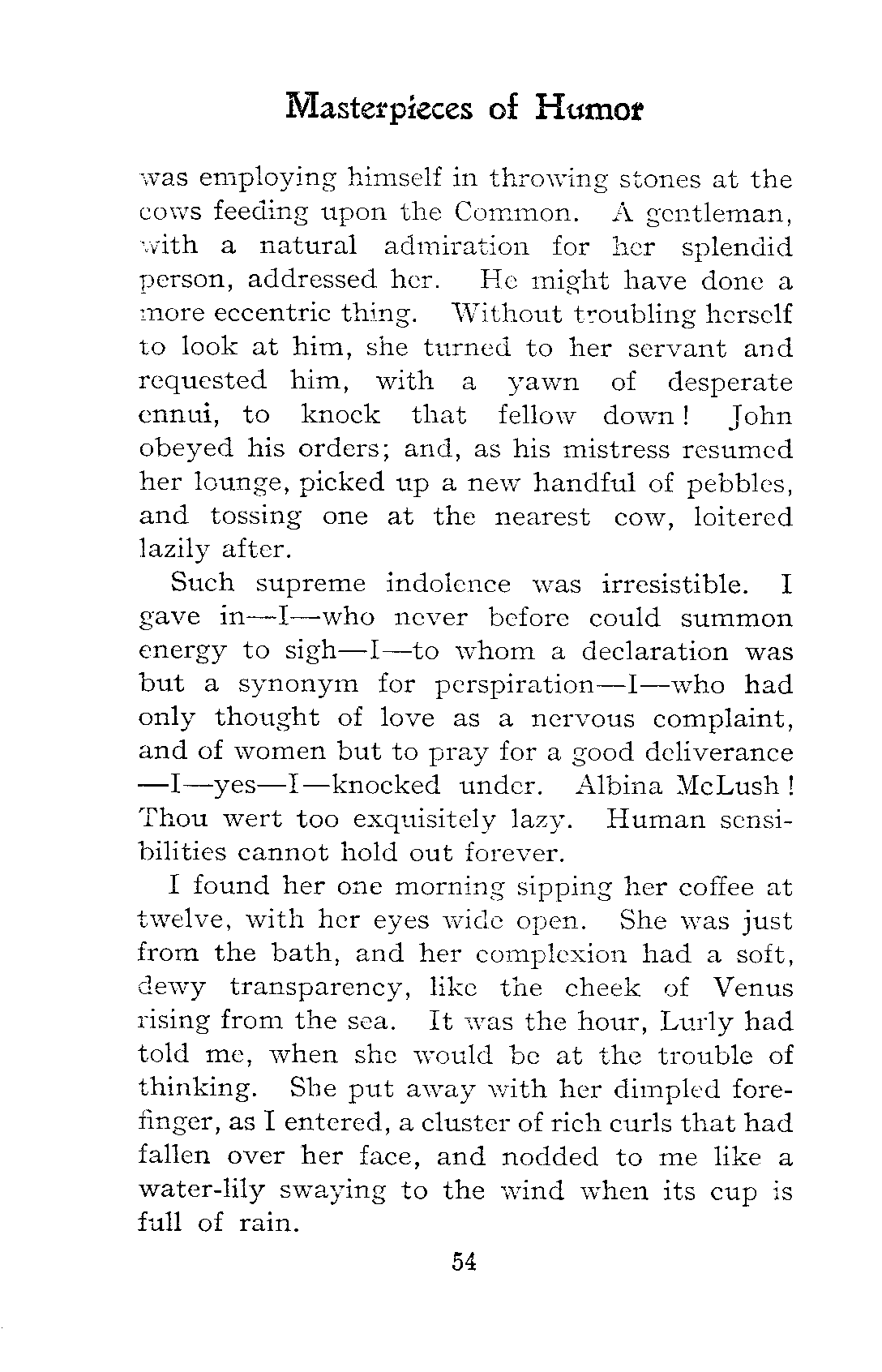 Masterpieces of Humor

was employing himself in throwing stones at the cows feeding upon the Common. A gentleman, with a natural admiration for her splendid person, addressed her. He might have done a more eccentric thing. Without troubling herself to look at him, she turned to her servant and requested him, with a yawn of desperate ennui, to knock that fellow down! John obeyed his orders; and, as his mistress resumed her lounge, picked up a new handful of pebbles, and tossing one at the nearest cow, loitered lazily after.

Such supreme indolence was irresistible. I gave in—I—who never before could summon energy to sigh—I—to whom a declaration was but a synonym for perspiration—I—who had only thought of love as a nervous complaint, and of women but to pray for a good deliverance —I—yes—I—knocked under. Albina McLush! Thou wert too exquisitely lazy. Human sensibilities cannot hold out forever.

I found her one morning sipping her coffee at twelve, with her eyes wide open. She was just from the bath, and her complexion had a soft, dewy transparency, like the cheek of Venus rising from the sea. It was the hour, Lurly had told me, when she would be at the trouble of thinking. She put away with her dimpled forefinger, as I entered, a cluster of rich curls that had fallen over her face, and nodded to me like a water-lily swaying to the wind when its cup is full of rain.

54